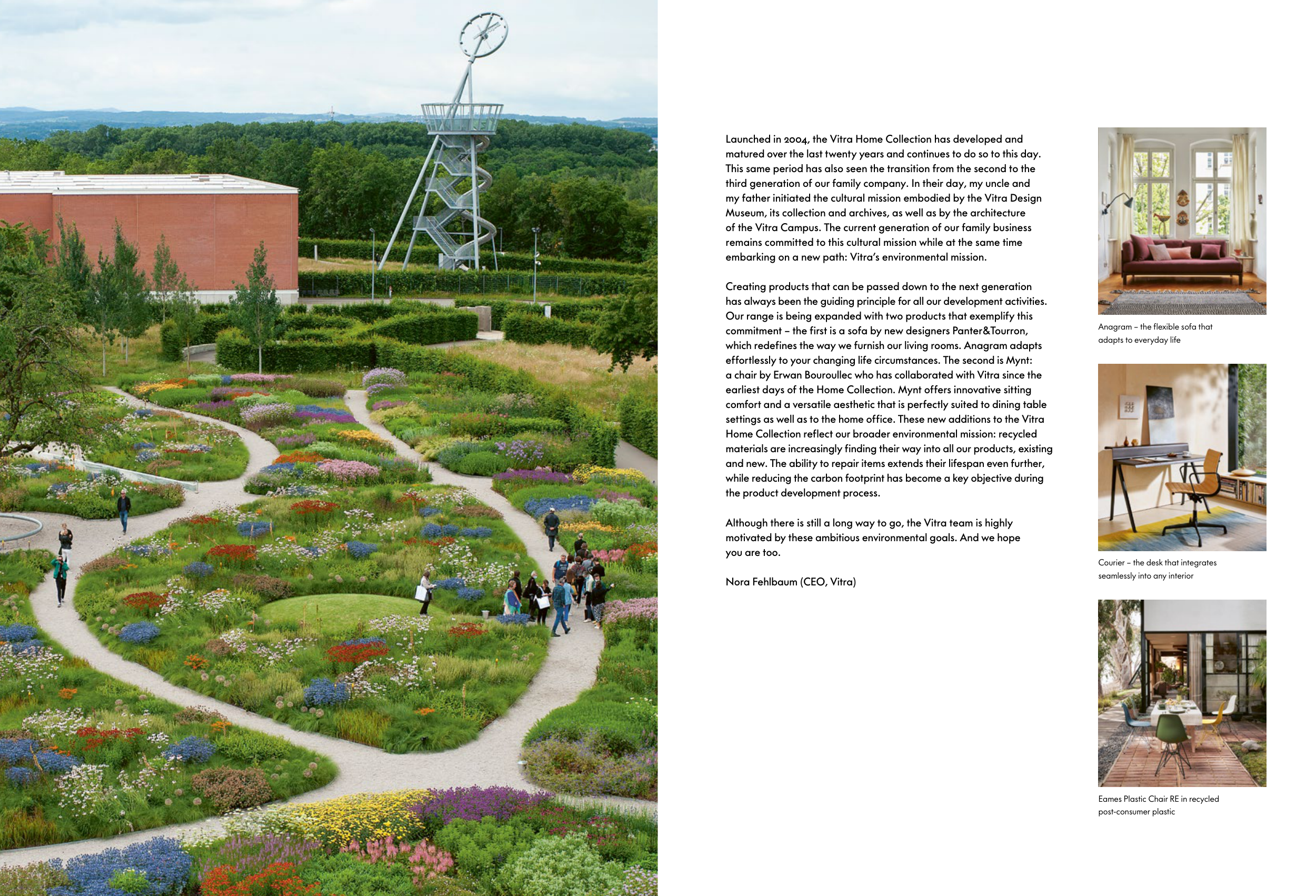 Launched in 2004, the Vitra Home Collection has developed and matured over the last twenty years and continues to do so to this day. This same period has also seen the transition from the second to the third generation of our family company. In their day, my uncle and my father initiated the cultural mission embodied by the Vitra Design Museum, its collection and archives, as well as by the architecture of the Vitra Campus. The current generation of our family business remains committed to this cultural mission while at the same time embarking on a new path: Vitra's environmental mission.

Creating products that can be passed down to the next generation has always been the guiding principle for all our development activities. Our range is being expanded with two products that exemplify this commitment – the first is a sofa by new designers Panter&Tourron, which redefines the way we furnish our living rooms. Anagram adapts effortlessly to your changing life circumstances. The second is Mynt: a chair by Erwan Bouroullec who has collaborated with Vitra since the earliest days of the Home Collection. Mynt offers innovative sitting comfort and a versatile aesthetic that is perfectly suited to dining table settings as well as to the home office. These new additions to the Vitra Home Collection reflect our broader environmental mission: recycled materials are increasingly finding their way into all our products, existing and new. The ability to repair items extends their lifespan even further, while reducing the carbon footprint has become a key objective during the product development process.

Although there is still a long way to go, the Vitra team is highly motivated by these ambitious environmental goals. And we hope you are too.

Nora Fehlbaum (CEO, Vitra)

Anagram – the flexible sofa that adapts to everyday life

Courier – the desk that integrates seamlessly into any interior

Eames Plastic Chair RE in recycled post-consumer plastic